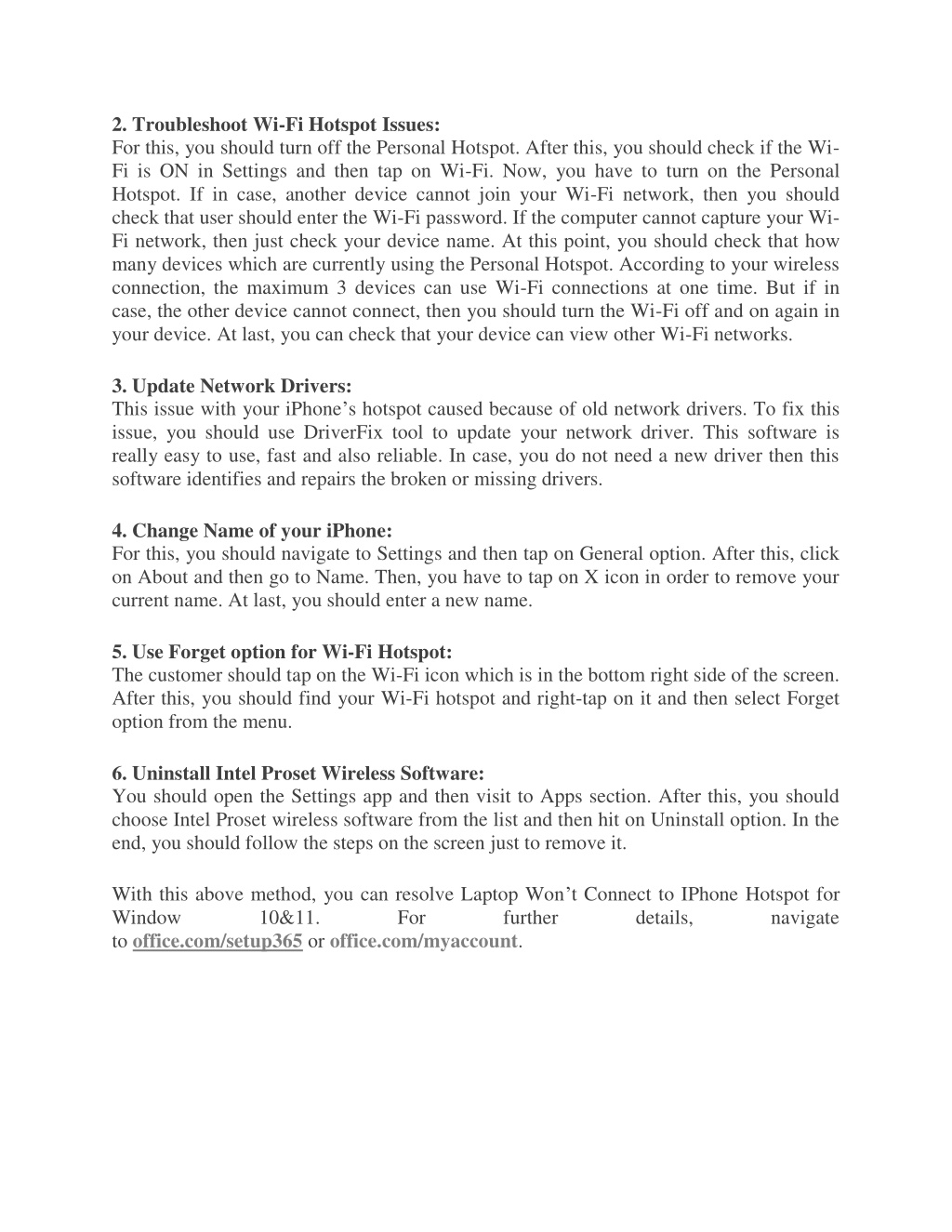 2. Troubleshoot Wi-Fi Hotspot Issues:
For this, you should turn off the Personal Hotspot. After this, you should check if the Wi-Fi is ON in Settings and then tap on Wi-Fi. Now, you have to turn on the Personal Hotspot. If in case, another device cannot join your Wi-Fi network, then you should check that user should enter the Wi-Fi password. If the computer cannot capture your Wi-Fi network, then just check your device name. At this point, you should check that how many devices which are currently using the Personal Hotspot. According to your wireless connection, the maximum 3 devices can use Wi-Fi connections at one time. But if in case, the other device cannot connect, then you should turn the Wi-Fi off and on again in your device. At last, you can check that your device can view other Wi-Fi networks.

3. Update Network Drivers:
This issue with your iPhone's hotspot caused because of old network drivers. To fix this issue, you should use DriverFix tool to update your network driver. This software is really easy to use, fast and also reliable. In case, you do not need a new driver then this software identifies and repairs the broken or missing drivers.

4. Change Name of your iPhone:
For this, you should navigate to Settings and then tap on General option. After this, click on About and then go to Name. Then, you have to tap on X icon in order to remove your current name. At last, you should enter a new name.

5. Use Forget option for Wi-Fi Hotspot:
The customer should tap on the Wi-Fi icon which is in the bottom right side of the screen. After this, you should find your Wi-Fi hotspot and right-tap on it and then select Forget option from the menu.

6. Uninstall Intel Proset Wireless Software:
You should open the Settings app and then visit to Apps section. After this, you should choose Intel Proset wireless software from the list and then hit on Uninstall option. In the end, you should follow the steps on the screen just to remove it.

With this above method, you can resolve Laptop Won't Connect to IPhone Hotspot for Window 10&11. For further details, navigate to office.com/setup365 or office.com/myaccount.